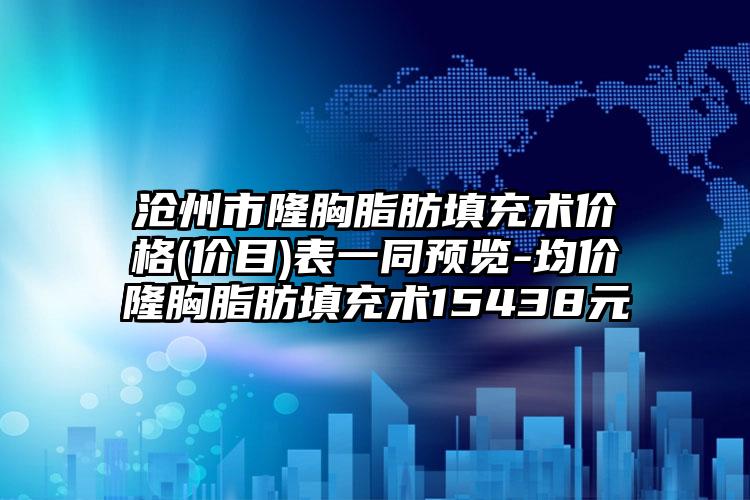 沧州市隆胸脂肪填充术价格(价目)表一同预览-均价隆胸脂肪填充术15438元